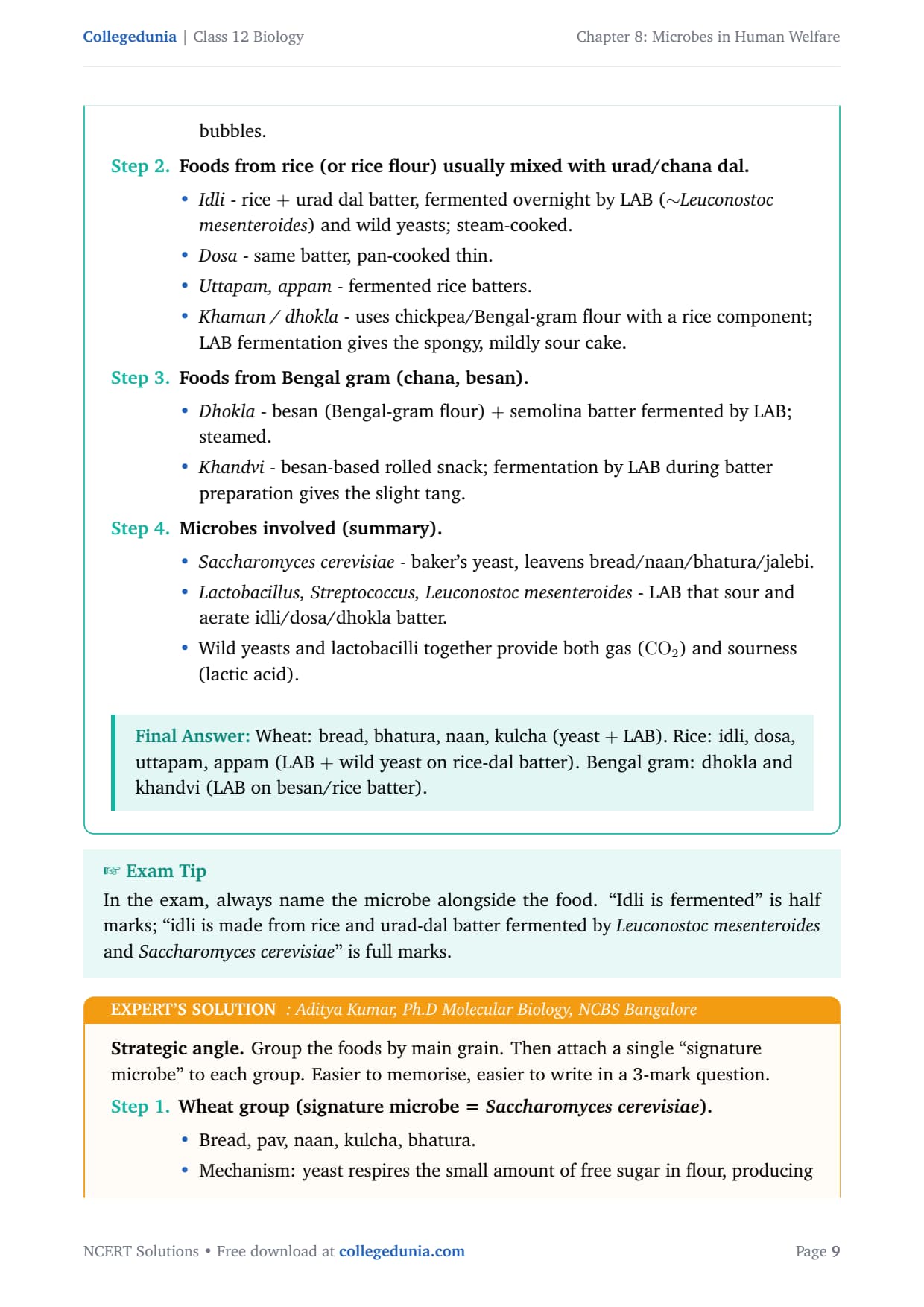 Collegedunia | Class 12 Biology

Chapter 8: Microbes in Human Welfare

bubbles.

Step 2. Foods from rice (or rice flour) usually mixed with urad/chana dal.

• Idli - rice + urad dal batter, fermented overnight by LAB (~Leuconostoc mesenteroides) and wild yeasts; steam-cooked.
• Dosa - same batter, pan-cooked thin.
• Uttapam, appam - fermented rice batters.
• Khaman / dhokla - uses chickpea/Bengal-gram flour with a rice component; LAB fermentation gives the spongy, mildly sour cake.

Step 3. Foods from Bengal gram (chana, besan).

• Dhokla - besan (Bengal-gram flour) + semolina batter fermented by LAB; steamed.
• Khandvi - besan-based rolled snack; fermentation by LAB during batter preparation gives the slight tang.

Step 4. Microbes involved (summary).

• Saccharomyces cerevisiae - baker's yeast, leavens bread/naan/bhatura/jalebi.
• Lactobacillus, Streptococcus, Leuconostoc mesenteroides - LAB that sour and aerate idli/dosa/dhokla batter.
• Wild yeasts and lactobacilli together provide both gas ($CO_2$) and sourness (lactic acid).

Final Answer: Wheat: bread, bhatura, naan, kulcha (yeast + LAB). Rice: idli, dosa, uttapam, appam (LAB + wild yeast on rice-dal batter). Bengal gram: dhokla and khandvi (LAB on besan/rice batter).

☞ Exam Tip
In the exam, always name the microbe alongside the food. "Idli is fermented" is half marks; "idli is made from rice and urad-dal batter fermented by Leuconostoc mesenteroides and Saccharomyces cerevisiae" is full marks.

EXPERT'S SOLUTION : Aditya Kumar, Ph.D Molecular Biology, NCBS Bangalore

Strategic angle. Group the foods by main grain. Then attach a single "signature microbe" to each group. Easier to memorise, easier to write in a 3-mark question.

Step 1. Wheat group (signature microbe = Saccharomyces cerevisiae).

• Bread, pav, naan, kulcha, bhatura.
• Mechanism: yeast respires the small amount of free sugar in flour, producing

NCERT Solutions • Free download at collegedunia.com

Page 9